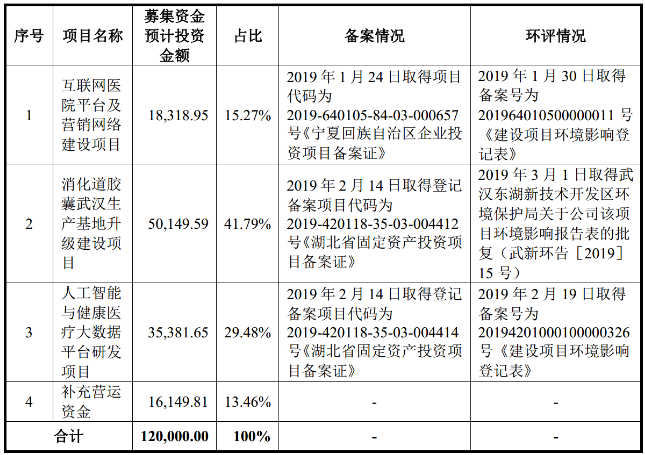 | 序号 | 项目名称 | 募集资金预计投资金额 | 占比 | 备案情况 | 环评情况 |
|---|---|---|---|---|---|
| 1 | 互联网医院平台及营销网络建设项目 | 18,318.95 | 15.27% | 2019 年 1 月 24 日取得项目代码为 2019-640105-84-03-000657 号《宁夏回族自治区企业投资项目备案证》 | 2019 年 1 月 30 日取得备案号为 20196401050000011 号《建设项目环境影响登记表》 |
| 2 | 消化道胶囊武汉生产基地升级建设项目 | 50,149.59 | 41.79% | 2019 年 2 月 14 日取得登记备案项目代码为 2019-420118-35-03-004412 号《湖北省固定资产投资项目备案证》 | 2019 年 3 月 1 日取得武汉东湖新技术开发区环境保护局关于公司该项目环境影响报告表的批复（武新环告［2019］15 号） |
| 3 | 人工智能与健康医疗大数据平台研发项目 | 35,381.65 | 29.48% | 2019 年 2 月 14 日取得登记备案项目代码为 2019-420118-35-03-004414 号《湖北省固定资产投资项目备案证》 | 2019 年 2 月 19 日取得备案号为 201942010001000000326 号《建设项目环境影响登记表》 |
| 4 | 补充营运资金 | 16,149.81 | 13.46% | - | - |
| 合计 | | 120,000.00 | 100% | - | - |